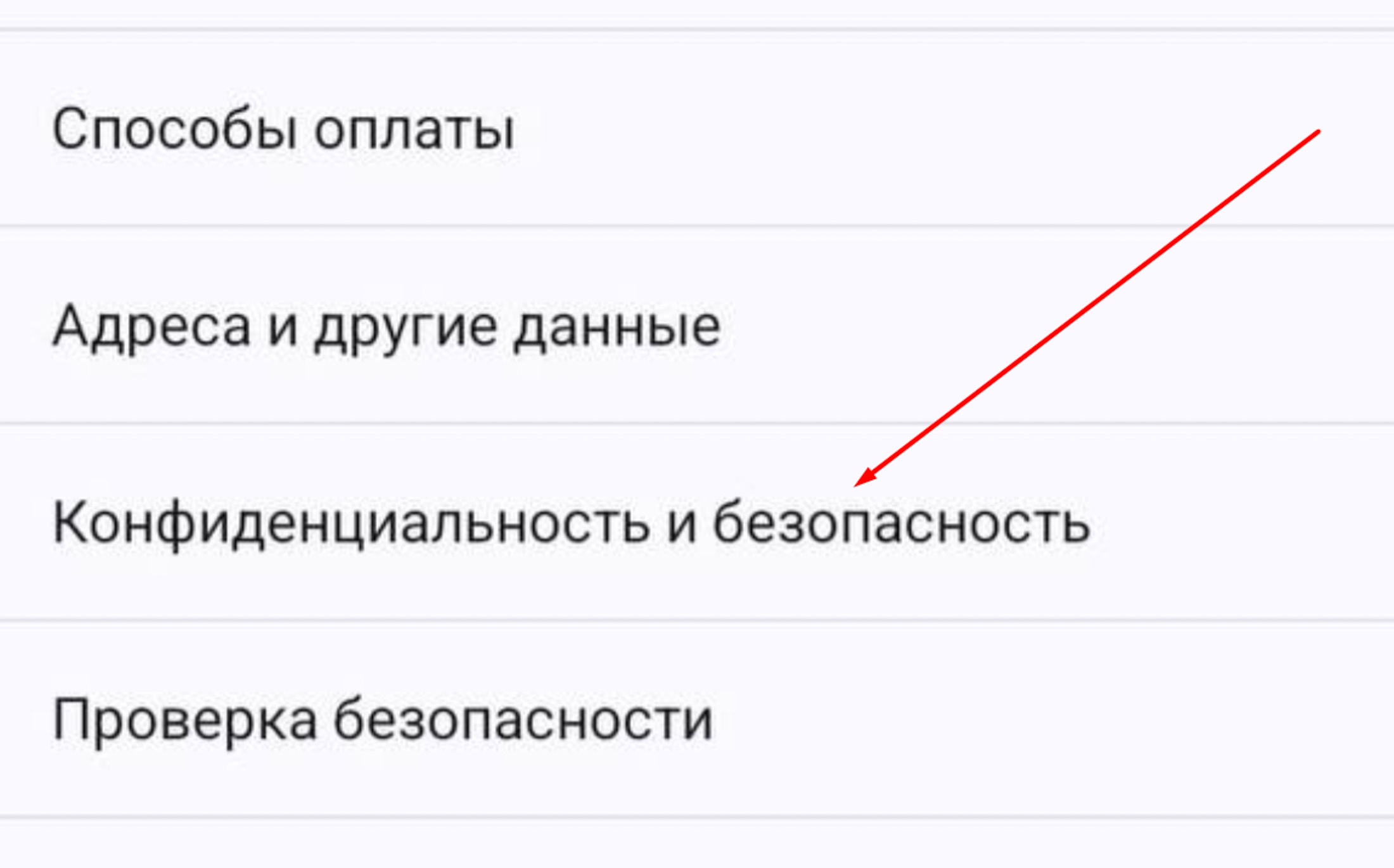 Способы оплаты

Адреса и другие данные

Конфиденциальность и безопасность

Проверка безопасности